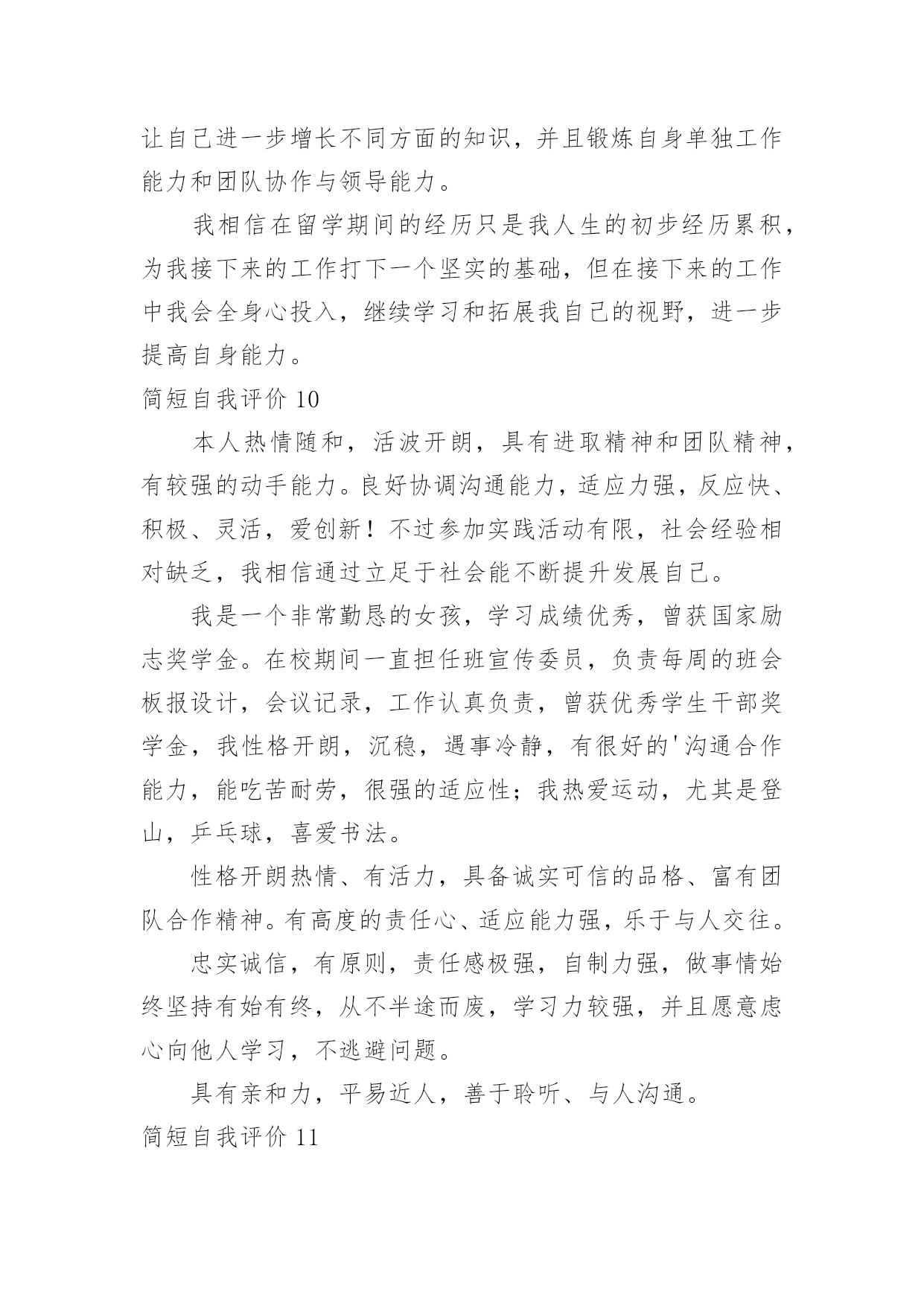 让自己进一步增长不同方面的知识，并且锻炼自身单独工作能力和团队协作与领导能力。

我相信在留学期间的经历只是我人生的初步经历累积，为我接下来的工作打下一个坚实的基础，但在接下来的工作中我会全身心投入，继续学习和拓展我自己的视野，进一步提高自身能力。

简短自我评价 10

本人热情随和，活波开朗，具有进取精神和团队精神，有较强的动手能力。良好协调沟通能力，适应力强，反应快、积极、灵活，爱创新！不过参加实践活动有限，社会经验相对缺乏，我相信通过立足于社会能不断提升发展自己。

我是一个非常勤恳的女孩，学习成绩优秀，曾获国家励志奖学金。在校期间一直担任班宣传委员，负责每周的班会板报设计，会议记录，工作认真负责，曾获优秀学生干部奖学金，我性格开朗，沉稳，遇事冷静，有很好的'沟通合作能力，能吃苦耐劳，很强的适应性；我热爱运动，尤其是登山，乒乓球，喜爱书法。

性格开朗热情、有活力，具备诚实可信的品格、富有团队合作精神。有高度的责任心、适应能力强，乐于与人交往。

忠实诚信，有原则，责任感极强，自制力强，做事情始终坚持有始有终，从不半途而废，学习力较强，并且愿意虚心向他人学习，不逃避问题。

具有亲和力，平易近人，善于聆听、与人沟通。

简短自我评价 11